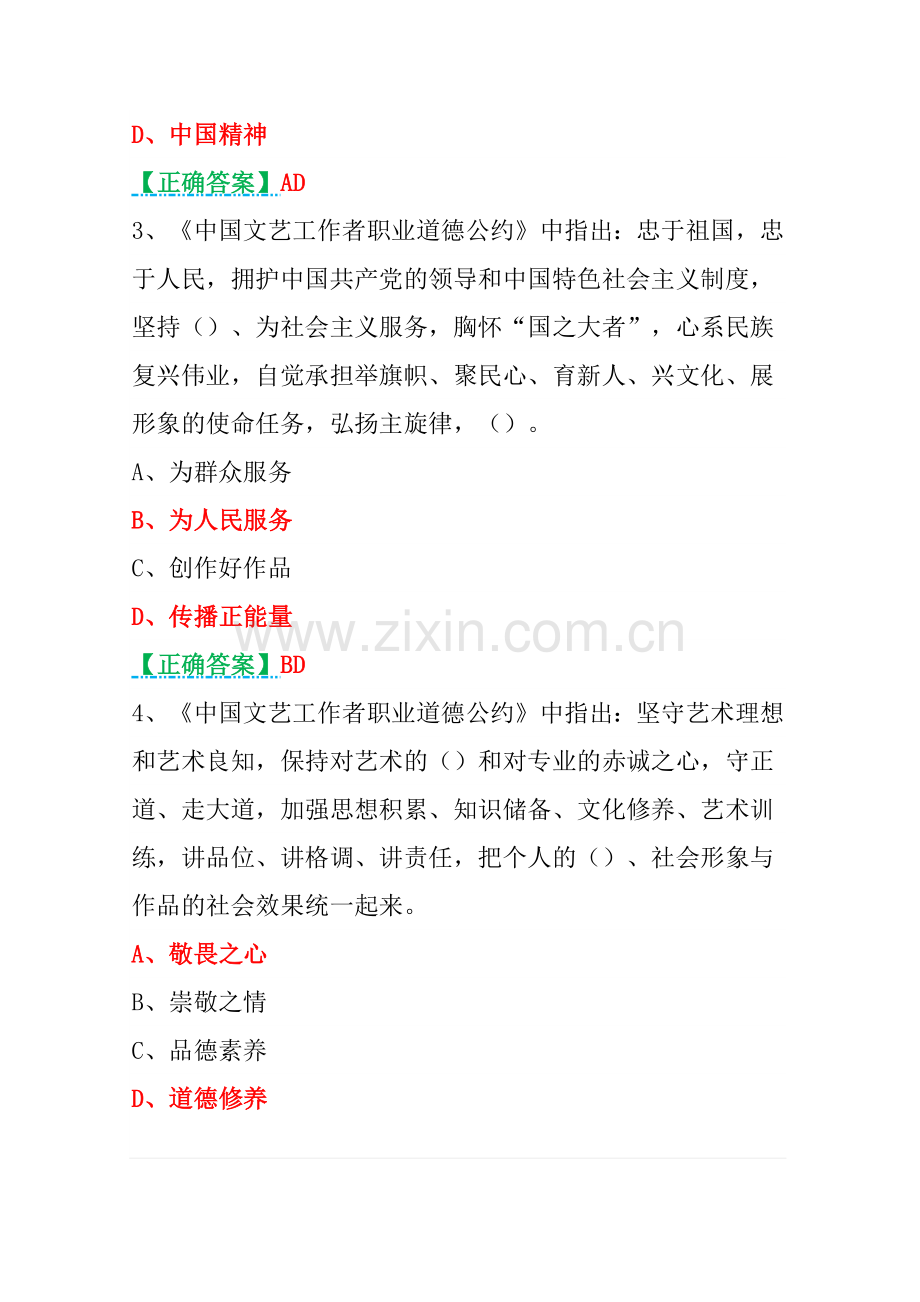 D、中国精神

【正确答案】AD

3、《中国文艺工作者职业道德公约》中指出：忠于祖国，忠于人民，拥护中国共产党的领导和中国特色社会主义制度，坚持（）、为社会主义服务，胸怀“国之大者”，心系民族复兴伟业，自觉承担举旗帜、聚民心、育新人、兴文化、展形象的使命任务，弘扬主旋律，（）。

A、为群众服务

B、为人民服务

C、创作好作品

D、传播正能量

www.zixin.com.cn

【正确答案】BD

4、《中国文艺工作者职业道德公约》中指出：坚守艺术理想和艺术良知，保持对艺术的（）和对专业的赤诚之心，守正道、走大道，加强思想积累、知识储备、文化修养、艺术训练，讲品位、讲格调、讲责任，把个人的（）、社会形象与作品的社会效果统一起来。

A、敬畏之心

B、崇敬之情

C、品德素养

D、道德修养